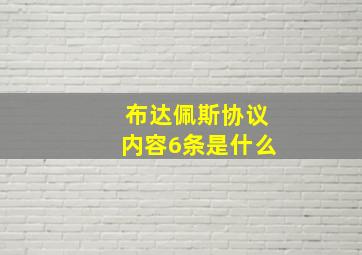 布达佩斯协议
内容6条是什么